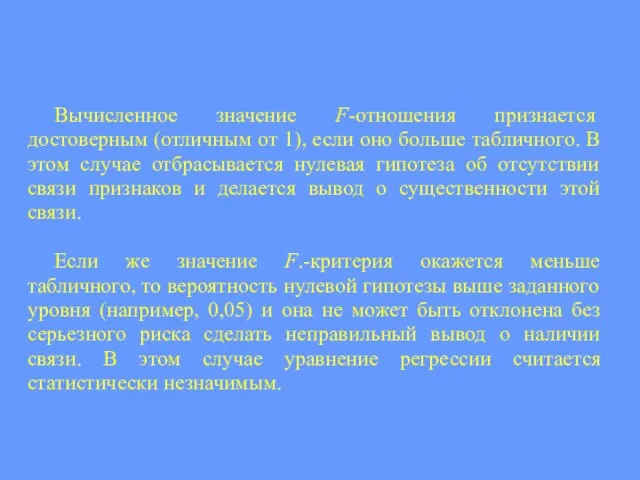 Вычисленное значение $F$-отношения признается достоверным (отличным от 1), если оно больше табличного. В этом случае отбрасывается нулевая гипотеза об отсутствии связи признаков и делается вывод о существенности этой связи.

Если же значение $F$.-критерия окажется меньше табличного, то вероятность нулевой гипотезы выше заданного уровня (например, 0,05) и она не может быть отклонена без серьезного риска сделать неправильный вывод о наличии связи. В этом случае уравнение регрессии считается статистически незначимым.